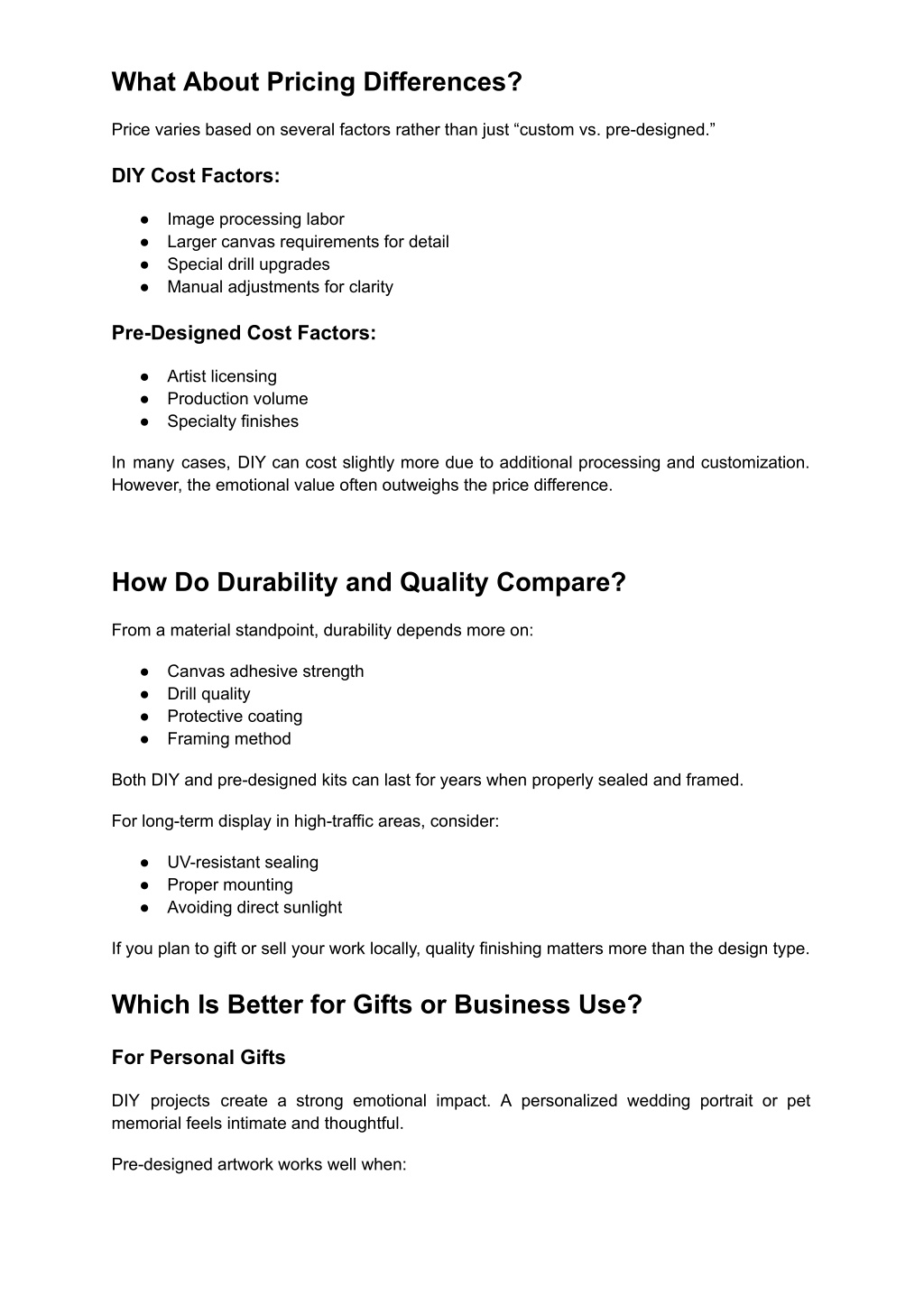 What About Pricing Differences?

Price varies based on several factors rather than just “custom vs. pre-designed.”

DIY Cost Factors:

● Image processing labor
● Larger canvas requirements for detail
● Special drill upgrades
● Manual adjustments for clarity

Pre-Designed Cost Factors:

● Artist licensing
● Production volume
● Specialty finishes

In many cases, DIY can cost slightly more due to additional processing and customization. However, the emotional value often outweighs the price difference.

How Do Durability and Quality Compare?

From a material standpoint, durability depends more on:

● Canvas adhesive strength
● Drill quality
● Protective coating
● Framing method

Both DIY and pre-designed kits can last for years when properly sealed and framed.

For long-term display in high-traffic areas, consider:

● UV-resistant sealing
● Proper mounting
● Avoiding direct sunlight

If you plan to gift or sell your work locally, quality finishing matters more than the design type.

Which Is Better for Gifts or Business Use?

For Personal Gifts

DIY projects create a strong emotional impact. A personalized wedding portrait or pet memorial feels intimate and thoughtful.

Pre-designed artwork works well when: